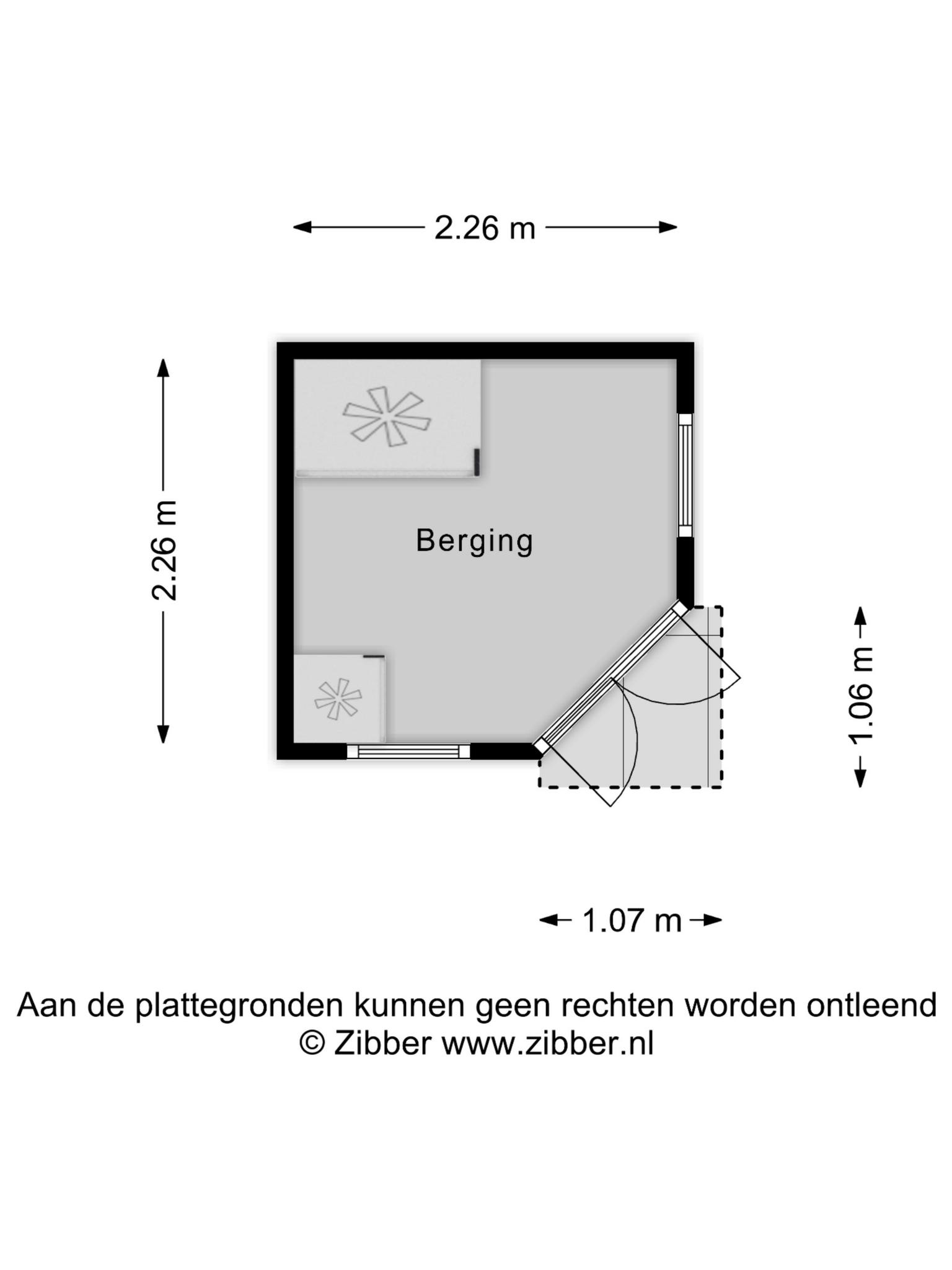 2.26 m

2.26 m

Berging

1.06 m

1.07 m

Aan de plattegronden kunnen geen rechten worden ontleend
© Zibber www.zibber.nl